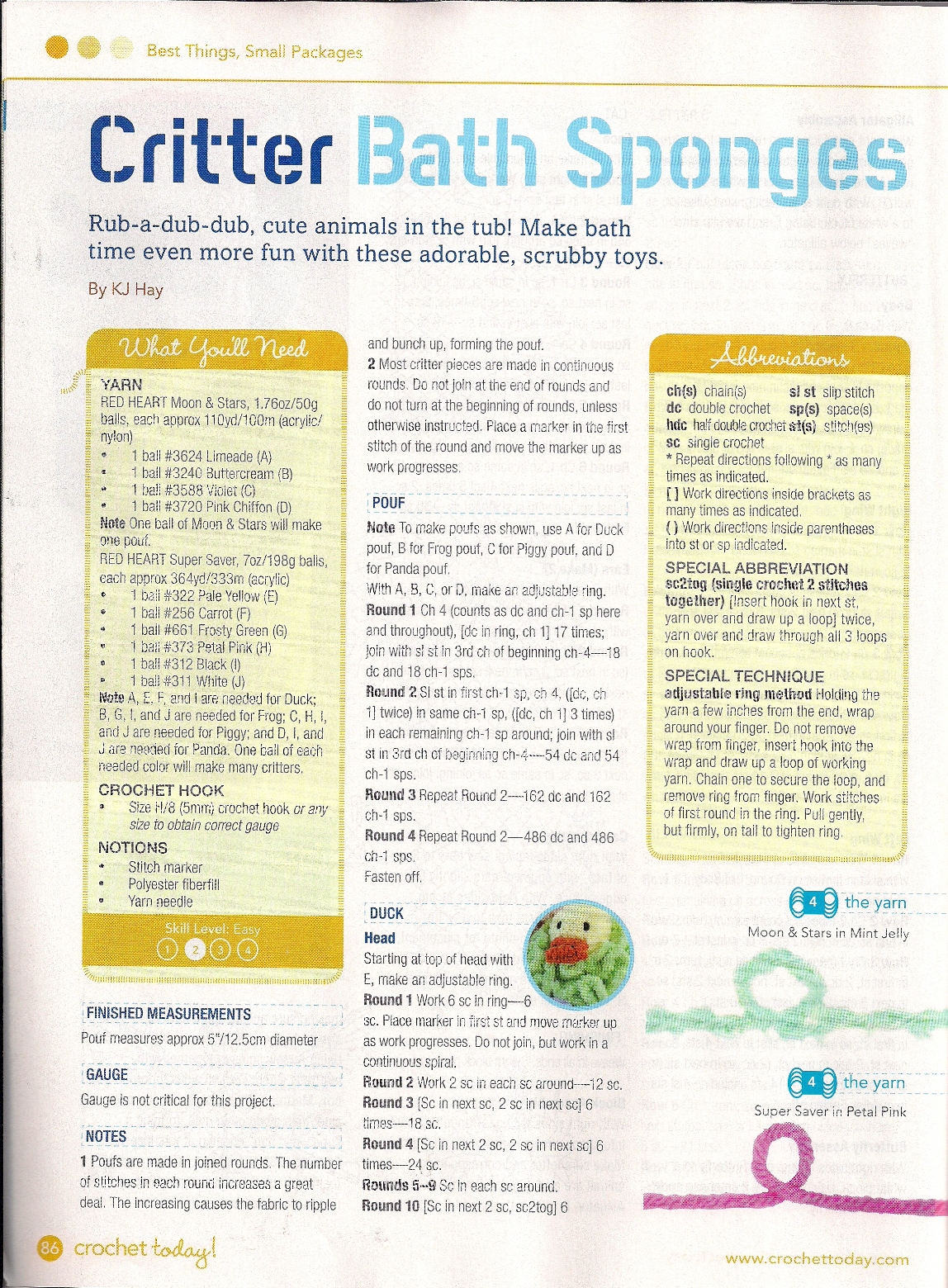 Best Things, Small Packages

Critter Bath Sponges

Rub-a-dub-dub, cute animals in the tub! Make bath time even more fun with these adorable, scrubby toys.

By KJ Hay

What You'll Need

YARN
RED HEART Moon & Stars, 1.76oz/50g balls, each approx 110yd/100m (acrylic/nylon)
• 1 ball #3624 Limeade (A)
• 1 ball #3240 Buttercream (B)
• 1 ball #3588 Violet (C)
• 1 ball #3720 Pink Chiffon (D)
Note One ball of Moon & Stars will make one pouf.
RED HEART Super Saver, 7oz/198g balls, each approx 364yd/333m (acrylic)
• 1 ball #322 Pale Yellow (E)
• 1 ball #256 Carrot (F)
• 1 ball #661 Frosty Green (G)
• 1 ball #373 Petal Pink (H)
• 1 ball #312 Black (I)
• 1 ball #311 White (J)
Note A, E, F, and I are needed for Duck; B, G, I, and J are needed for Frog; C, H, I, and J are needed for Piggy; and D, I, and J are needed for Panda. One ball of each needed color will make many critters.

CROCHET HOOK
• Size H/8 (5mm) crochet hook or any size to obtain correct gauge

NOTIONS
• Stitch marker
• Polyester fiberfill
• Yarn needle

Skill Level: Easy
1 2 3 4

FINISHED MEASUREMENTS
Pouf measures approx 5"/12.5cm diameter

GAUGE
Gauge is not critical for this project.

NOTES
1 Poufs are made in joined rounds. The number of stitches in each round increases a great deal. The increasing causes the fabric to ripple and bunch up, forming the pouf.
2 Most critter pieces are made in continuous rounds. Do not join at the end of rounds and do not turn at the beginning of rounds, unless otherwise instructed. Place a marker in the first stitch of the round and move the marker up as work progresses.

POUF
Note To make poufs as shown, use A for Duck pouf, B for Frog pouf, C for Piggy pouf, and D for Panda pouf.
With A, B, C, or D, make an adjustable ring.
Round 1 Ch 4 (counts as dc and ch-1 sp here and throughout), [dc in ring, ch 1] 17 times; join with sl st in 3rd ch of beginning ch-4—18 dc and 18 ch-1 sps.
Round 2 Sl st in first ch-1 sp, ch 4, ([dc, ch 1] twice) in same ch-1 sp, ([dc, ch 1] 3 times) in each remaining ch-1 sp around; join with sl st in 3rd ch of beginning ch-4—54 dc and 54 ch-1 sps.
Round 3 Repeat Round 2—162 dc and 162 ch-1 sps.
Round 4 Repeat Round 2—486 dc and 486 ch-1 sps.
Fasten off.

DUCK
Head
Starting at top of head with E, make an adjustable ring.
Round 1 Work 6 sc in ring—6 sc. Place marker in first st and move marker up as work progresses. Do not join, but work in a continuous spiral.
Round 2 Work 2 sc in each sc around—12 sc.
Round 3 [Sc in next sc, 2 sc in next sc] 6 times—18 sc.
Round 4 [Sc in next 2 sc, 2 sc in next sc] 6 times—24 sc.
Rounds 5–9 Sc in each sc around.
Round 10 [Sc in next 2 sc, sc2tog] 6

Abbreviations

ch(s) chain(s)
dc double crochet
hdc half double crochet
sc single crochet
sl st slip stitch
sp(s) space(s)
st(s) stitch(es)
* Repeat directions following * as many times as indicated.
[ ] Work directions inside brackets as many times as indicated.
( ) Work directions inside parentheses into st or sp indicated.

SPECIAL ABBREVIATION
sc2tog (single crochet 2 stitches together) [Insert hook in next st, yarn over and draw up a loop] twice, yarn over and draw through all 3 loops on hook.

SPECIAL TECHNIQUE
adjustable ring method Holding the yarn a few inches from the end, wrap around your finger. Do not remove wrap from finger, insert hook into the wrap and draw up a loop of working yarn. Chain one to secure the loop, and remove ring from finger. Work stitches of first round in the ring. Pull gently, but firmly, on tail to tighten ring.

4 the yarn
Moon & Stars in Mint Jelly

4 the yarn
Super Saver in Petal Pink

86 crochet today!

www.crochettoday.com